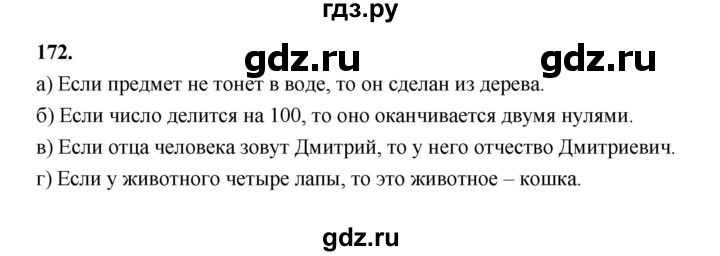 гдз.ру

172.

gdz.ru gdz.ru

а) Если предмет не тонет в воде, то он сделан из дерева.

б) Если число делится на 100, то оно оканчивается двумя нулями.

в) Если отца человека зовут Дмитрий, то у него отчество Дмитриевич.

г) Если у животного четыре лапы, то это животное – кошка.

gdz.ru